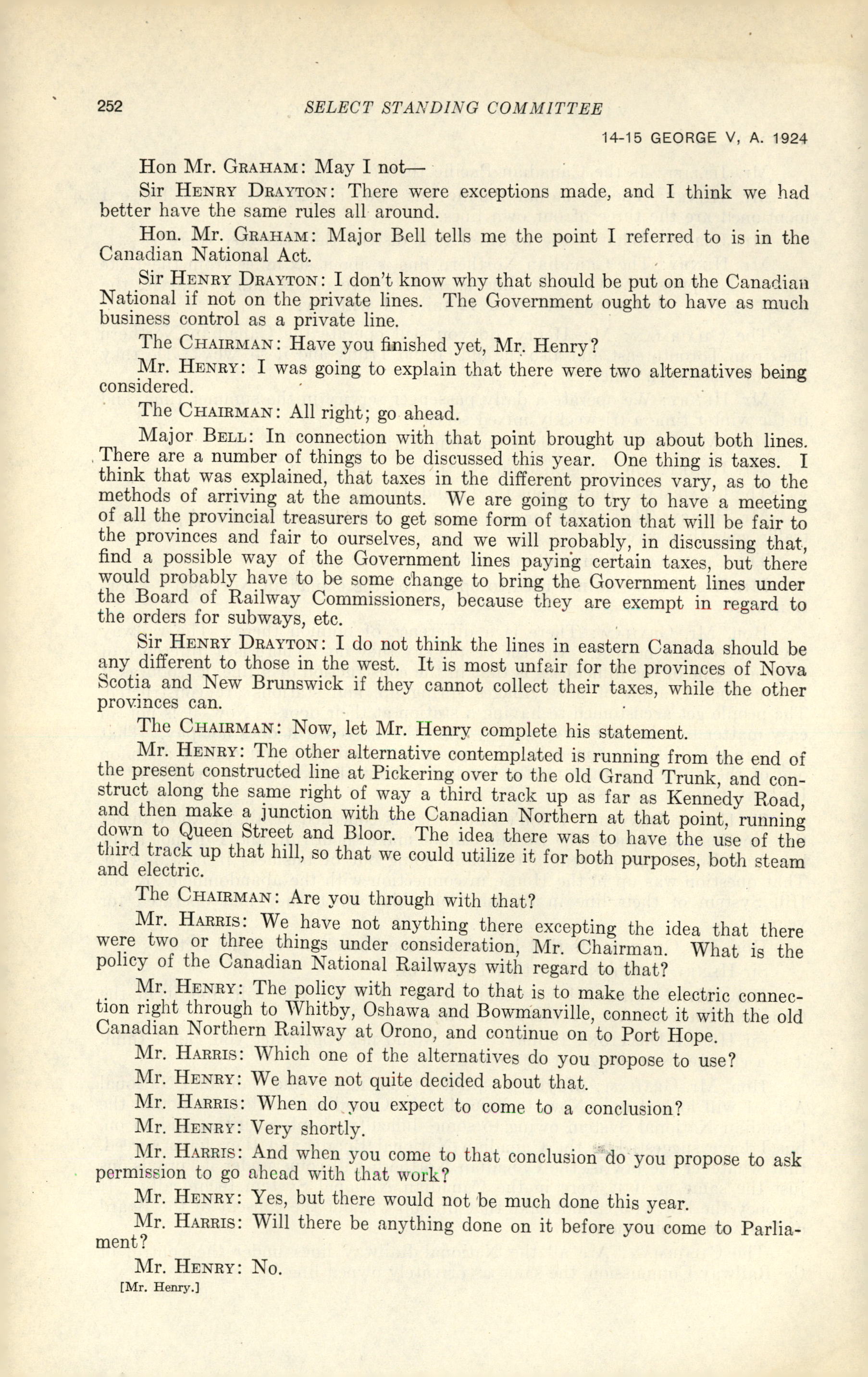 252 SELECT STANDING COMMITTEE

14-15 GEORGE V, A. 1924

Hon Mr. GRAHAM: May I not—

Sir HENRY DRAYTON: There were exceptions made, and I think we had better have the same rules all around.

Hon. Mr. GRAHAM: Major Bell tells me the point I referred to is in the Canadian National Act.

Sir HENRY DRAYTON: I don't know why that should be put on the Canadian National if not on the private lines. The Government ought to have as much business control as a private line.

The CHAIRMAN: Have you finished yet, Mr. Henry?

Mr. HENRY: I was going to explain that there were two alternatives being considered.

The CHAIRMAN: All right; go ahead.

Major BELL: In connection with that point brought up about both lines. There are a number of things to be discussed this year. One thing is taxes. I think that was explained, that taxes in the different provinces vary, as to the methods of arriving at the amounts. We are going to try to have a meeting of all the provincial treasurers to get some form of taxation that will be fair to the provinces and fair to ourselves, and we will probably, in discussing that, find a possible way of the Government lines paying certain taxes, but there would probably have to be some change to bring the Government lines under the Board of Railway Commissioners, because they are exempt in regard to the orders for subways, etc.

Sir HENRY DRAYTON: I do not think the lines in eastern Canada should be any different to those in the west. It is most unfair for the provinces of Nova Scotia and New Brunswick if they cannot collect their taxes, while the other provinces can.

The CHAIRMAN: Now, let Mr. Henry complete his statement.

Mr. HENRY: The other alternative contemplated is running from the end of the present constructed line at Pickering over to the old Grand Trunk, and construct along the same right of way a third track up as far as Kennedy Road, and then make a junction with the Canadian Northern at that point, running down to Queen Street and Bloor. The idea there was to have the use of the third track up that hill, so that we could utilize it for both purposes, both steam and electric.

The CHAIRMAN: Are you through with that?

Mr. HARRIS: We have not anything there excepting the idea that there were two or three things under consideration, Mr. Chairman. What is the policy of the Canadian National Railways with regard to that?

Mr. HENRY: The policy with regard to that is to make the electric connection right through to Whitby, Oshawa and Bowmanville, connect it with the old Canadian Northern Railway at Orono, and continue on to Port Hope.

Mr. HARRIS: Which one of the alternatives do you propose to use?

Mr. HENRY: We have not quite decided about that.

Mr. HARRIS: When do you expect to come to a conclusion?

Mr. HENRY: Very shortly.

Mr. HARRIS: And when you come to that conclusion do you propose to ask permission to go ahead with that work?

Mr. HENRY: Yes, but there would not be much done this year.

Mr. HARRIS: Will there be anything done on it before you come to Parliament?

Mr. HENRY: No.

[Mr. Henry.]